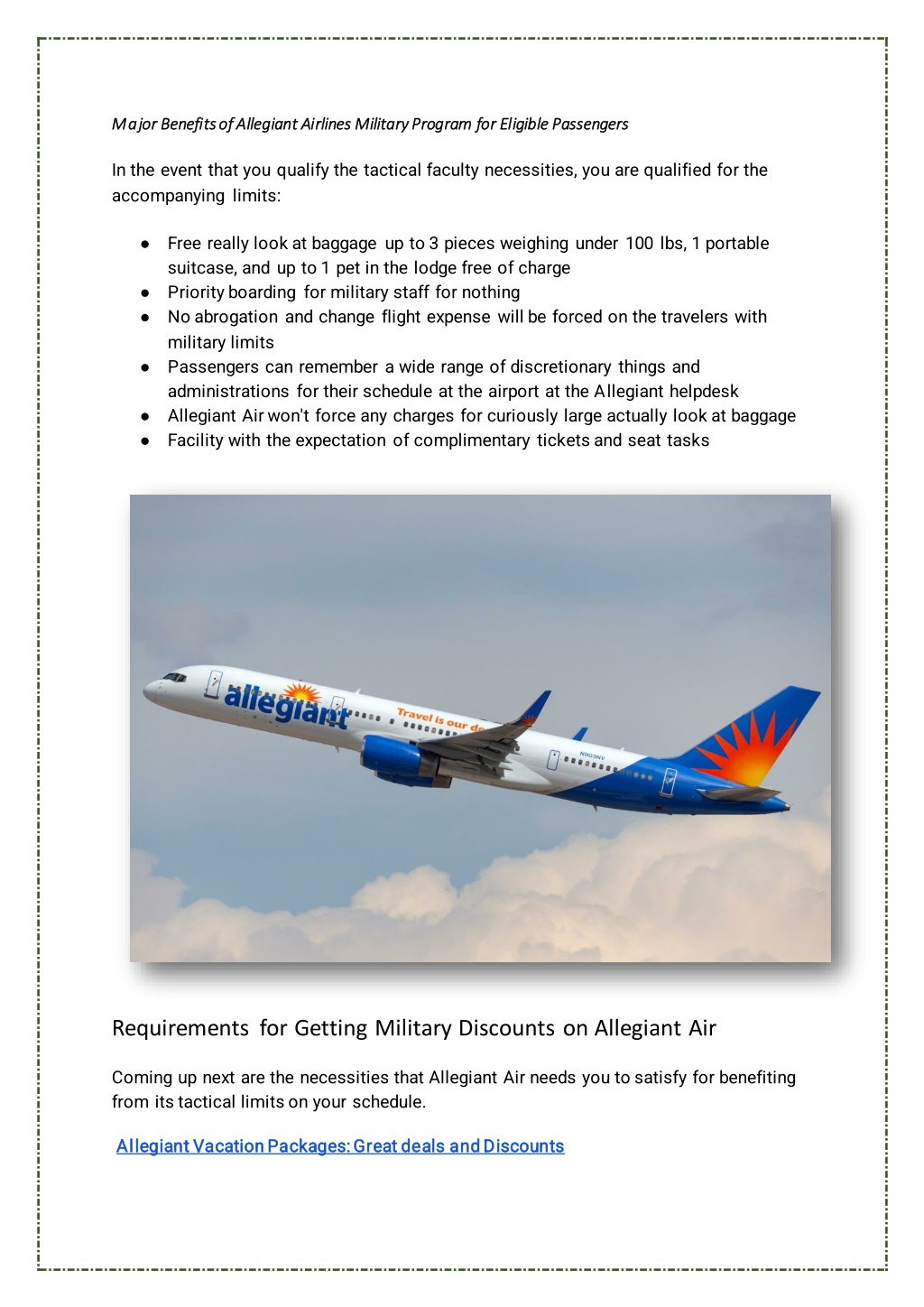 Major Benefits of Allegiant Airlines Military Program for Eligible Passengers

In the event that you qualify the tactical faculty necessities, you are qualified for the accompanying limits:

● Free really look at baggage up to 3 pieces weighing under 100 lbs, 1 portable suitcase, and up to 1 pet in the lodge free of charge
● Priority boarding for military staff for nothing
● No abrogation and change flight expense will be forced on the travelers with military limits
● Passengers can remember a wide range of discretionary things and administrations for their schedule at the airport at the Allegiant helpdesk
● Allegiant Air won't force any charges for curiously large actually look at baggage
● Facility with the expectation of complimentary tickets and seat tasks

allegiant
Travel is our de
N903NV

Requirements for Getting Military Discounts on Allegiant Air

Coming up next are the necessities that Allegiant Air needs you to satisfy for benefiting from its tactical limits on your schedule.

Allegiant Vacation Packages: Great deals and Discounts